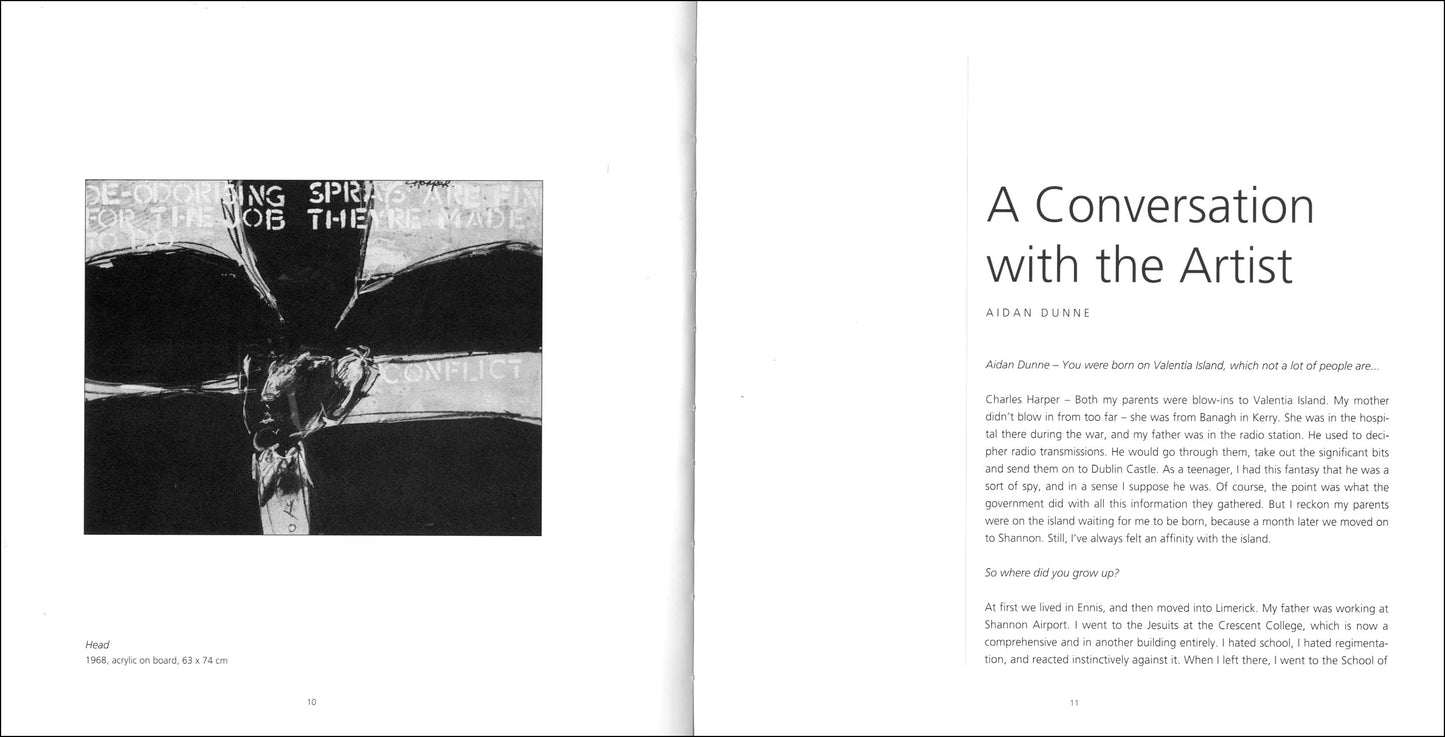 DE-ODORISING SPRAYS ARE FIN
FOR THE JOB THEY'RE MADE
TO DO

CONFLICT

Head
1968, acrylic on board, 63 x 74 cm

10

A Conversation with the Artist

AIDAN DUNNE

Aidan Dunne – You were born on Valentia Island, which not a lot of people are...

Charles Harper – Both my parents were blow-ins to Valentia Island. My mother didn't blow in from too far – she was from Banagh in Kerry. She was in the hospital there during the war, and my father was in the radio station. He used to decipher radio transmissions. He would go through them, take out the significant bits and send them on to Dublin Castle. As a teenager, I had this fantasy that he was a sort of spy, and in a sense I suppose he was. Of course, the point was what the government did with all this information they gathered. But I reckon my parents were on the island waiting for me to be born, because a month later we moved on to Shannon. Still, I've always felt an affinity with the island.

So where did you grow up?

At first we lived in Ennis, and then moved into Limerick. My father was working at Shannon Airport. I went to the Jesuits at the Crescent College, which is now a comprehensive and in another building entirely. I hated school, I hated regimentation, and reacted instinctively against it. When I left there, I went to the School of

11